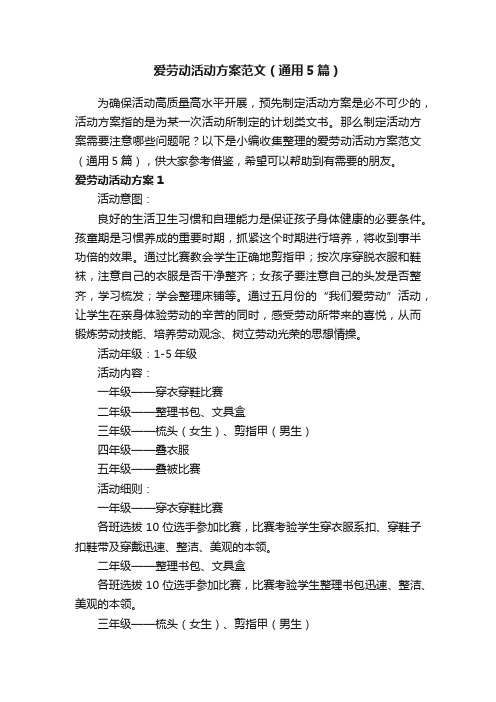 爱劳动活动方案范文（通用5篇）

为确保活动高质量高水平开展，预先制定活动方案是必不可少的，活动方案指的是为某一次活动所制定的计划类文书。那么制定活动方案需要注意哪些问题呢？以下是小编收集整理的爱劳动活动方案范文（通用5篇），供大家参考借鉴，希望可以帮助到有需要的朋友。

爱劳动活动方案1

活动意图：

良好的生活卫生习惯和自理能力是保证孩子身体健康的必要条件。孩童期是习惯养成的重要时期，抓紧这个时期进行培养，将收到事半功倍的效果。通过比赛教会学生正确地剪指甲；按次序穿脱衣服和鞋袜，注意自己的衣服是否干净整齐；女孩子要注意自己的头发是否整齐，学习梳发；学会整理床铺等。通过五月份的“我们爱劳动”活动，让学生在亲身体验劳动的辛苦的同时，感受劳动所带来的喜悦，从而锻炼劳动技能、培养劳动观念、树立劳动光荣的思想情操。

活动年级：1-5年级

活动内容：

一年级——穿衣穿鞋比赛

二年级——整理书包、文具盒

三年级——梳头（女生）、剪指甲（男生）

四年级——叠衣服

五年级——叠被比赛

活动细则：

一年级——穿衣穿鞋比赛

各班选拔10位选手参加比赛，比赛考验学生穿衣服系扣、穿鞋子扣鞋带及穿戴迅速、整洁、美观的本领。

二年级——整理书包、文具盒

各班选拔10位选手参加比赛，比赛考验学生整理书包迅速、整洁、美观的本领。

三年级——梳头（女生）、剪指甲（男生）